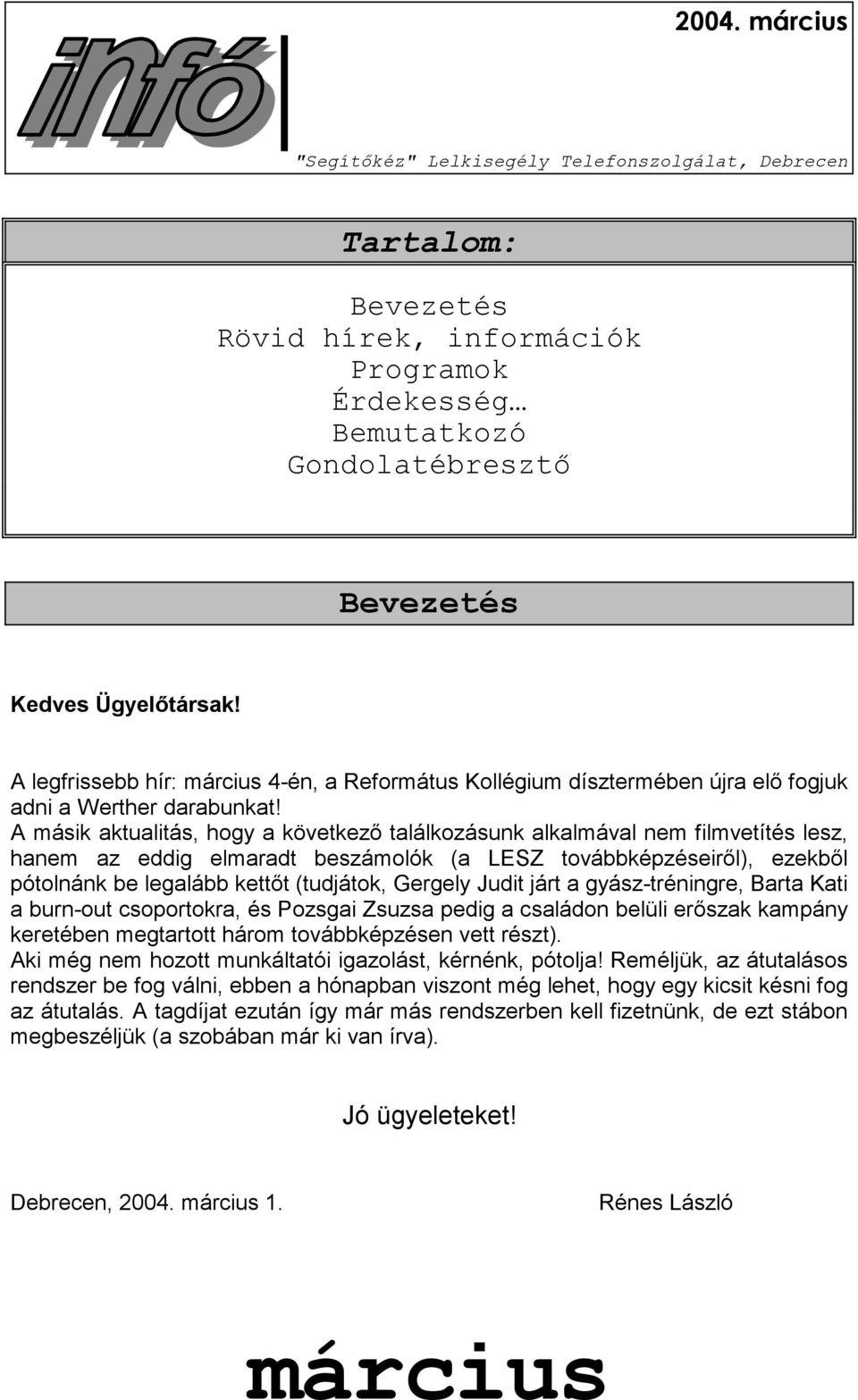 2004. március

infó

"Segítőkéz" Lelkisegély Telefonszolgálat, Debrecen

Tartalom:

Bevezetés
Rövid hírek, információk
Programok
Érdekesség…
Bemutatkozó
Gondolatébresztő

Bevezetés

Kedves Ügyelőtársak!

A legfrissebb hír: március 4-én, a Református Kollégium dísztermében újra elő fogjuk adni a Werther darabunkat!
A másik aktualitás, hogy a következő találkozásunk alkalmával nem filmvetítés lesz, hanem az eddig elmaradt beszámolók (a LESZ továbbképzéseiről), ezekből pótolnánk be legalább kettőt (tudjátok, Gergely Judit járt a gyász-tréningre, Barta Kati a burn-out csoportokra, és Pozsgai Zsuzsa pedig a családon belüli erőszak kampány keretében megtartott három továbbképzésen vett részt).
Aki még nem hozott munkáltatói igazolást, kérnénk, pótolja! Reméljük, az átutalásos rendszer be fog válni, ebben a hónapban viszont még lehet, hogy egy kicsit késni fog az átutalás. A tagdíjat ezután így már más rendszerben kell fizetnünk, de ezt stábon megbeszéljük (a szobában már ki van írva).

Jó ügyeleteket!

Debrecen, 2004. március 1.

Rénes László

március